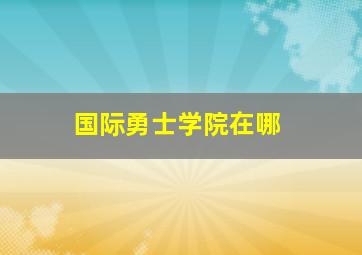 国际勇士学院在哪